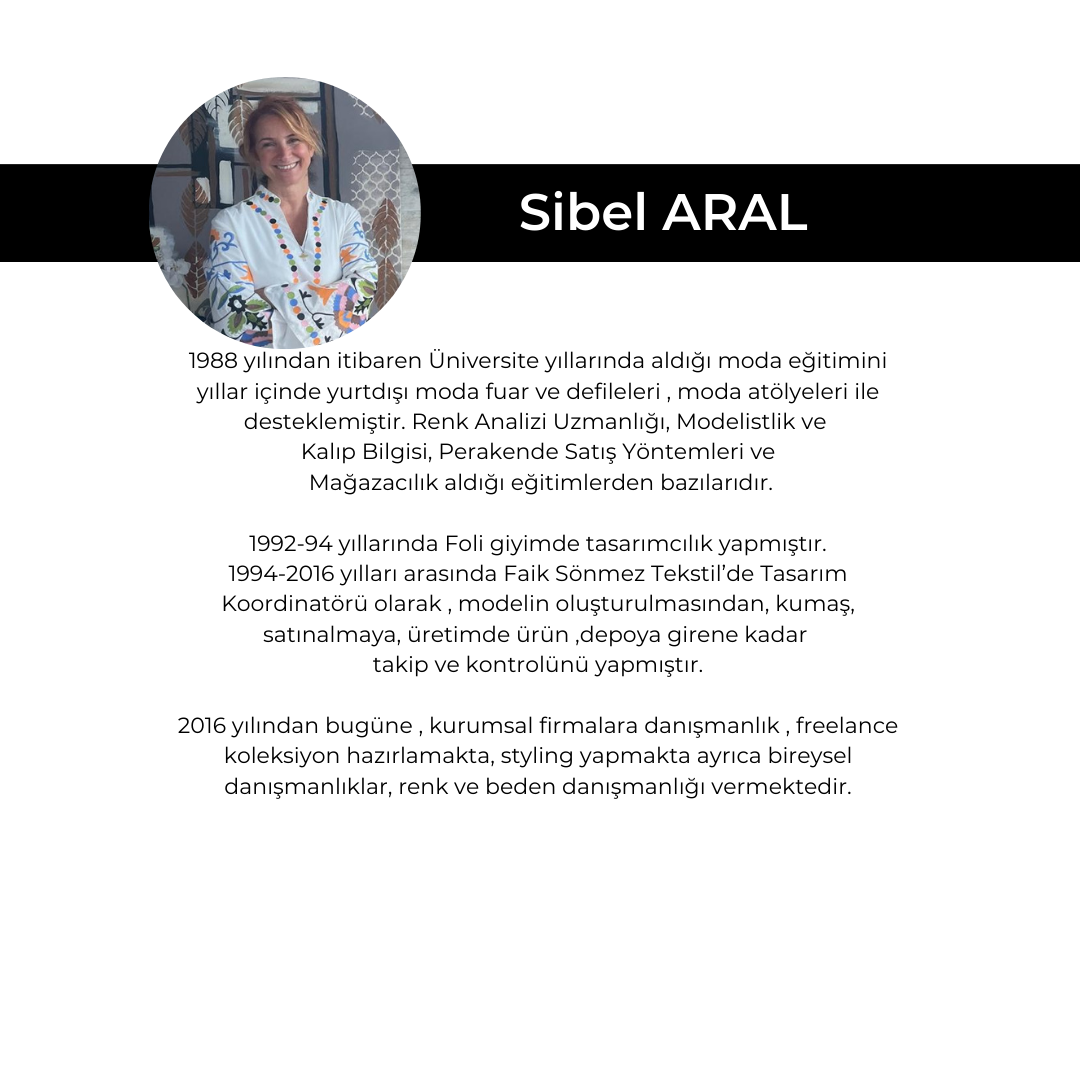 Sibel ARAL

1988 yılından itibaren Üniversite yıllarında aldığı moda eğitimini yıllar içinde yurtdışı moda fuar ve defileleri , moda atölyeleri ile desteklemiştir. Renk Analizi Uzmanlığı, Modelistlik ve Kalıp Bilgisi, Perakende Satış Yöntemleri ve Mağazacılık aldığı eğitimlerden bazılarıdır.

1992-94 yıllarında Foli giyimde tasarımcılık yapmıştır. 1994-2016 yılları arasında Faik Sönmez Tekstil'de Tasarım Koordinatörü olarak , modelin oluşturulmasından, kumaş, satınalmaya, üretimde ürün ,depoya girene kadar takip ve kontrolünü yapmıştır.

2016 yılından bugüne , kurumsal firmalara danışmanlık , freelance koleksiyon hazırlamakta, styling yapmakta ayrıca bireysel danışmanlıklar, renk ve beden danışmanlığı vermektedir.